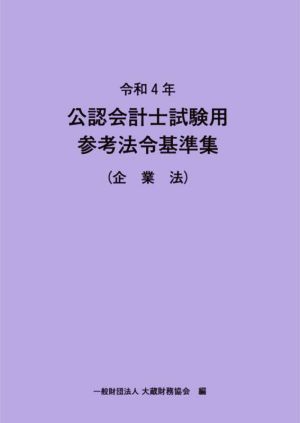 令和４年
公認会計士試験用
参考法令基準集
（企　業　法）

一般財団法人 大蔵財務協会　編